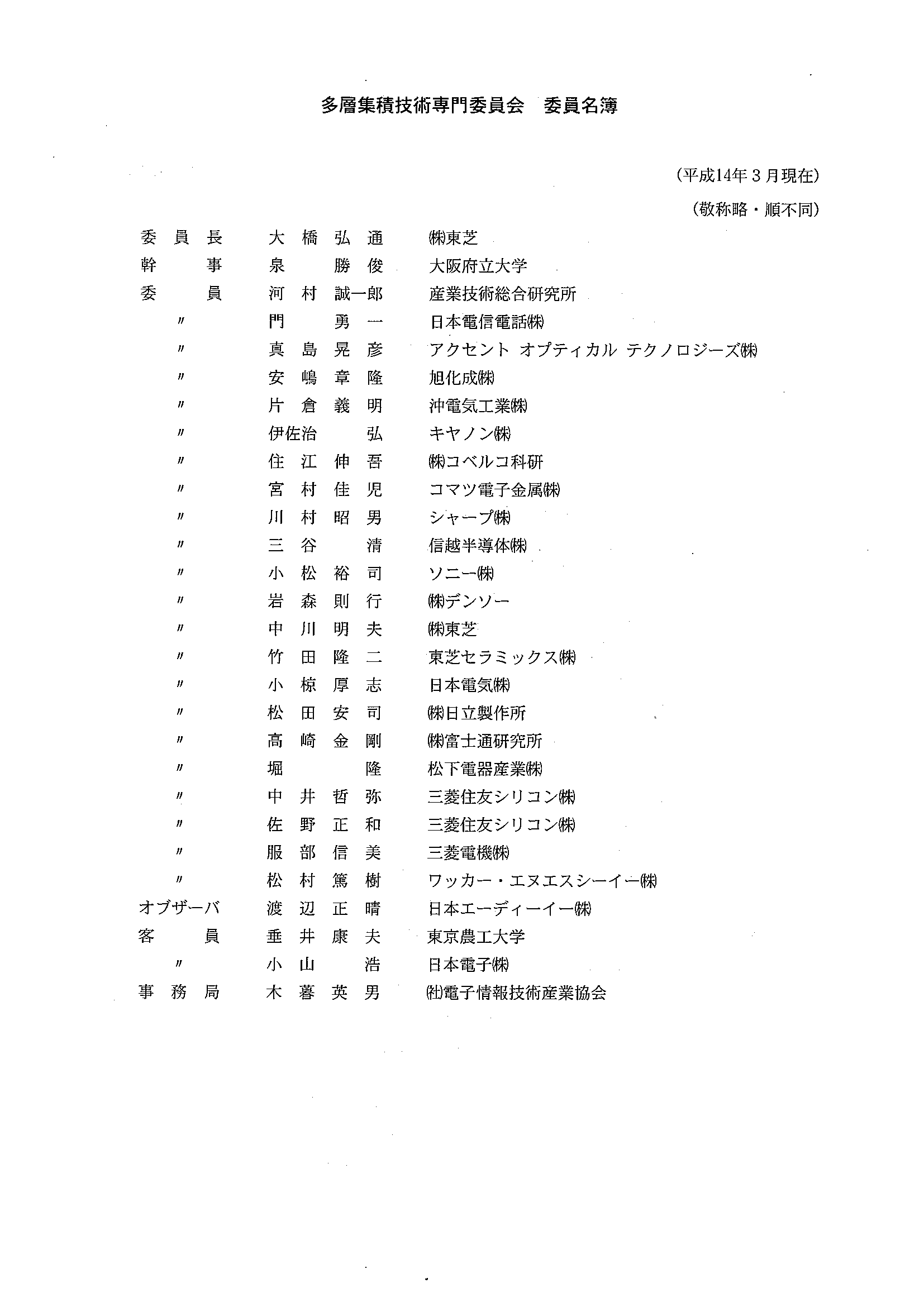 多層集積技術専門委員会　委員名簿

（平成14年３月現在）

（敬称略・順不同）

| | | |
|---|---|---|
| 委員長 | 大橋弘通 | ㈱東芝 |
| 幹事 | 泉　勝俊 | 大阪府立大学 |
| 委員 | 河村誠一郎 | 産業技術総合研究所 |
| 〃 | 門　勇一 | 日本電信電話㈱ |
| 〃 | 真島晃彦 | アクセント オプティカル テクノロジーズ㈱ |
| 〃 | 安嶋章隆 | 旭化成㈱ |
| 〃 | 片倉義明 | 沖電気工業㈱ |
| 〃 | 伊佐治　弘 | キヤノン㈱ |
| 〃 | 住江伸吾 | ㈱コベルコ科研 |
| 〃 | 宮村佳児 | コマツ電子金属㈱ |
| 〃 | 川村昭男 | シャープ㈱ |
| 〃 | 三谷　清 | 信越半導体㈱ |
| 〃 | 小松裕司 | ソニー㈱ |
| 〃 | 岩森則行 | ㈱デンソー |
| 〃 | 中川明夫 | ㈱東芝 |
| 〃 | 竹田隆二 | 東芝セラミックス㈱ |
| 〃 | 小椋厚志 | 日本電気㈱ |
| 〃 | 松田安司 | ㈱日立製作所 |
| 〃 | 高崎金剛 | ㈱富士通研究所 |
| 〃 | 堀　隆 | 松下電器産業㈱ |
| 〃 | 中井哲弥 | 三菱住友シリコン㈱ |
| 〃 | 佐野正和 | 三菱住友シリコン㈱ |
| 〃 | 服部信美 | 三菱電機㈱ |
| 〃 | 松村篤樹 | ワッカー・エヌエスシーイー㈱ |
| オブザーバ | 渡辺正晴 | 日本エーディーイー㈱ |
| 客員 | 垂井康夫 | 東京農工大学 |
| 〃 | 小山　浩 | 日本電子㈱ |
| 事務局 | 木暮英男 | ㈳電子情報技術産業協会 |